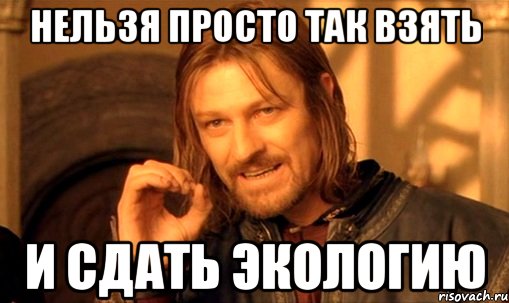 НЕЛЬЗЯ ПРОСТО ТАК ВЗЯТЬ

И СДАТЬ ЭКОЛОГИЮ

risovach.ru